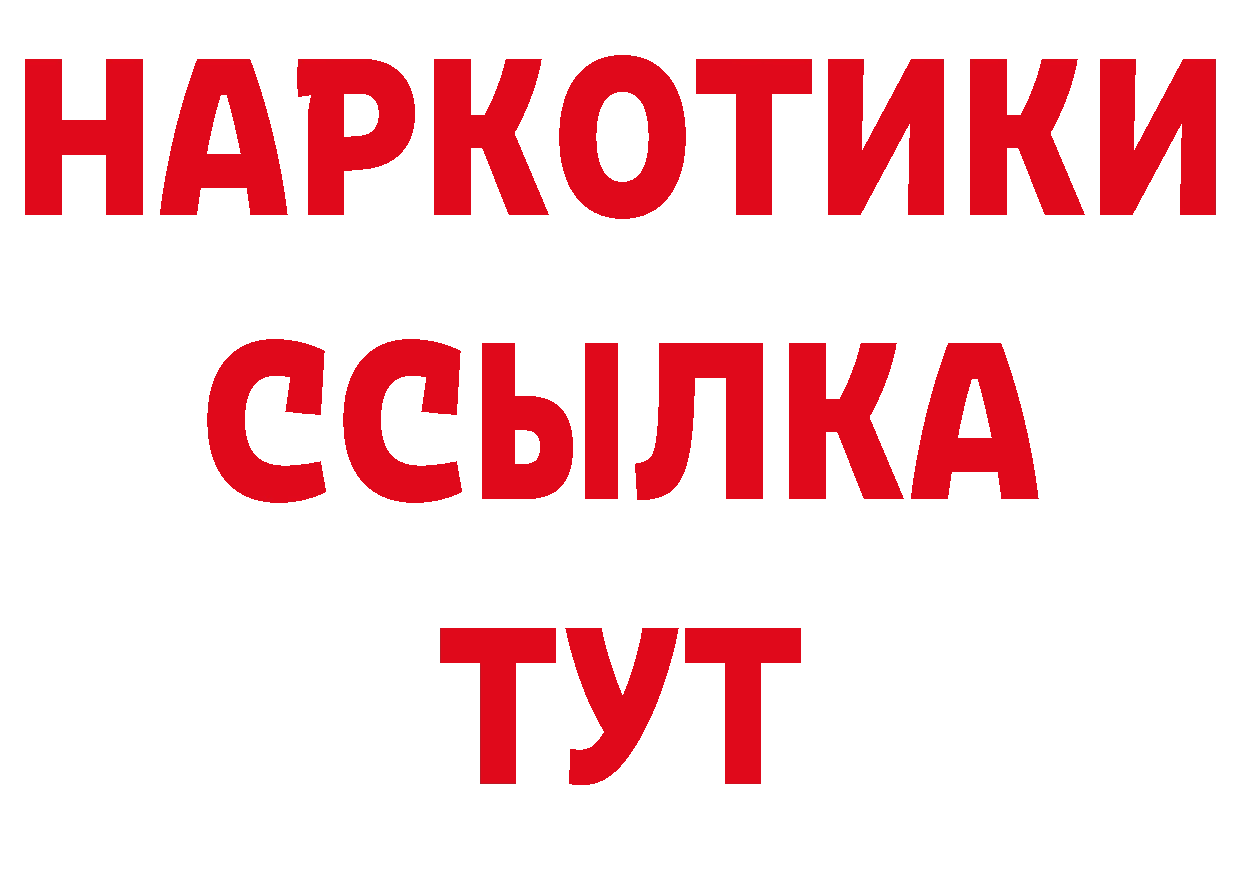 НАРКОТИКИ ССЫЛКА ТУТ